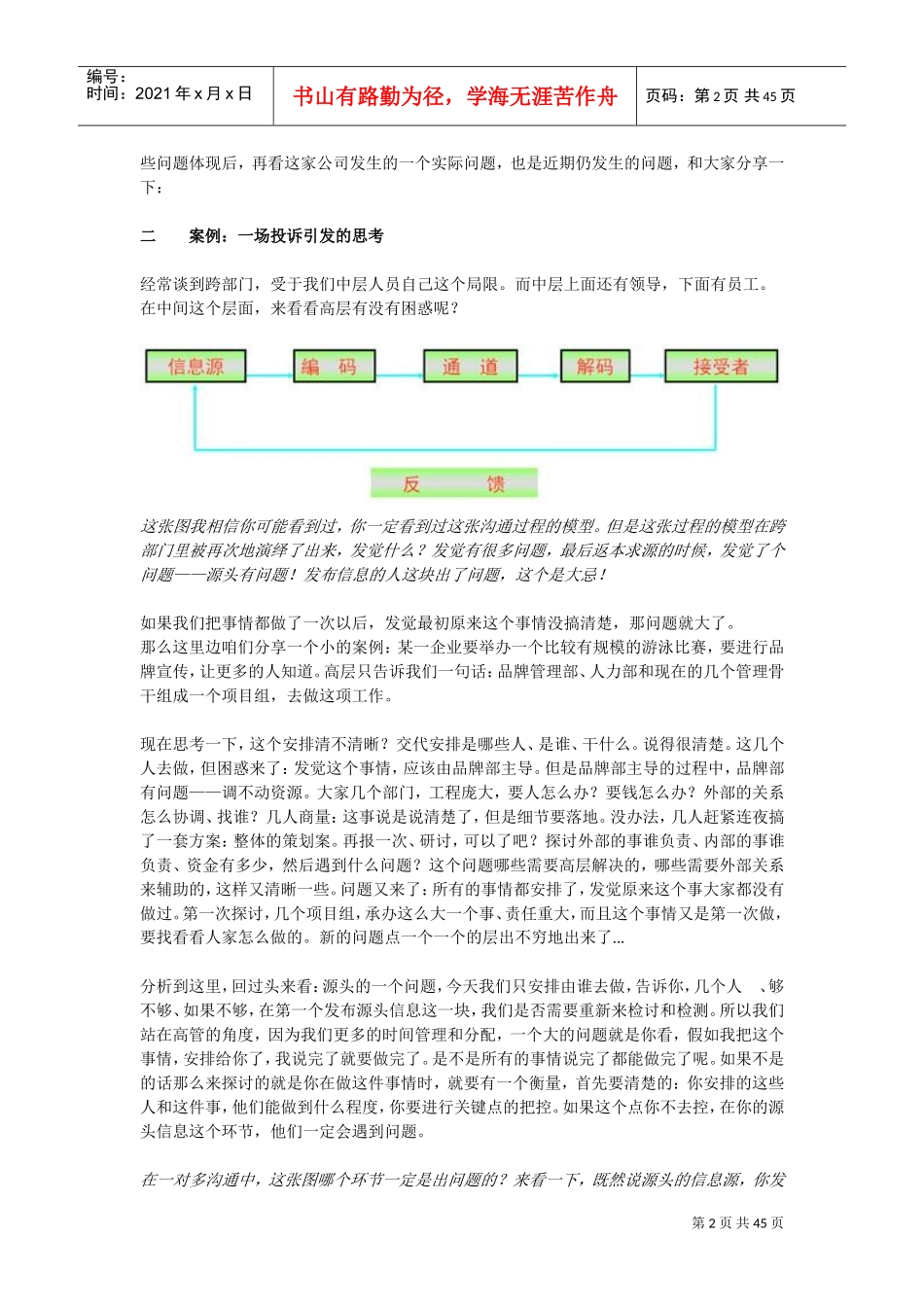 编号：
时间：2021 年 x 月 x 日

书山有路勤为径，学海无涯苦作舟

页码：第 2 页 共 45 页

些问题体现后，再看这家公司发生的一个实际问题，也是近期仍发生的问题，和大家分享一下：

二　　案例：一场投诉引发的思考

经常谈到跨部门，受于我们中层人员自己这个局限。而中层上面还有领导，下面有员工。在中间这个层面，来看看高层有没有困惑呢？

信息源

编　码

通　道

解码

接受者

反　　馈

这张图我相信你可能看到过，你一定看到过这张沟通过程的模型。但是这张过程的模型在跨部门里被再次地演绎了出来，发觉什么？发觉有很多问题，最后返本求源的时候，发觉了个问题——源头有问题！发布信息的人这块出了问题，这个是大忌！

如果我们把事情都做了一次以后，发觉最初原来这个事情没搞清楚，那问题就大了。
那么这里边咱们分享一个小的案例：某一企业要举办一个比较有规模的游泳比赛，要进行品牌宣传，让更多的人知道。高层只告诉我们一句话：品牌管理部、人力部和现在的几个管理骨干组成一个项目组，去做这项工作。

现在思考一下，这个安排清不清晰？交代安排是哪些人、是谁、干什么。说得很清楚。这几个人去做，但困惑来了：发觉这个事情，应该由品牌部主导。但是品牌部主导的过程中，品牌部有问题——调不动资源。大家几个部门，工程庞大，要人怎么办？要钱怎么办？外部的关系怎么协调、找谁？几人商量：这事说是说清楚了，但是细节要落地。没办法，几人赶紧连夜搞了一套方案：整体的策划案。再报一次、研讨，可以了吧？探讨外部的事谁负责、内部的事谁负责、资金有多少，然后遇到什么问题？这个问题哪些需要高层解决的，哪些需要外部关系来辅助的，这样又清晰一些。问题又来了：所有的事情都安排了，发觉原来这个事大家都没有做过。第一次探讨，几个项目组，承办这么大一个事、责任重大，而且这个事情又是第一次做，要找看看人家怎么做的。新的问题点一个一个的层出不穷地出来了…

分析到这里，回过头来看：源头的一个问题，今天我们只安排由谁去做，告诉你，几个人　、够不够、如果不够，在第一个发布源头信息这一块，我们是否需要重新来检讨和检测。所以我们站在高管的角度，因为我们更多的时间管理和分配，一个大的问题就是你看，假如我把这个事情，安排给你了，我说完了就要做完了。是不是所有的事情说完了都能做完了呢。如果不是的话那么来探讨的就是你在做这件事情时，就要有一个衡量，首先要清楚的：你安排的这些人和这件事，他们能做到什么程度，你要进行关键点的把控。如果这个点你不去控，在你的源头信息这个环节，他们一定会遇到问题。

在一对多沟通中，这张图哪个环节一定是出问题的？来看一下，既然说源头的信息源，你发

第 2 页 共 45 页